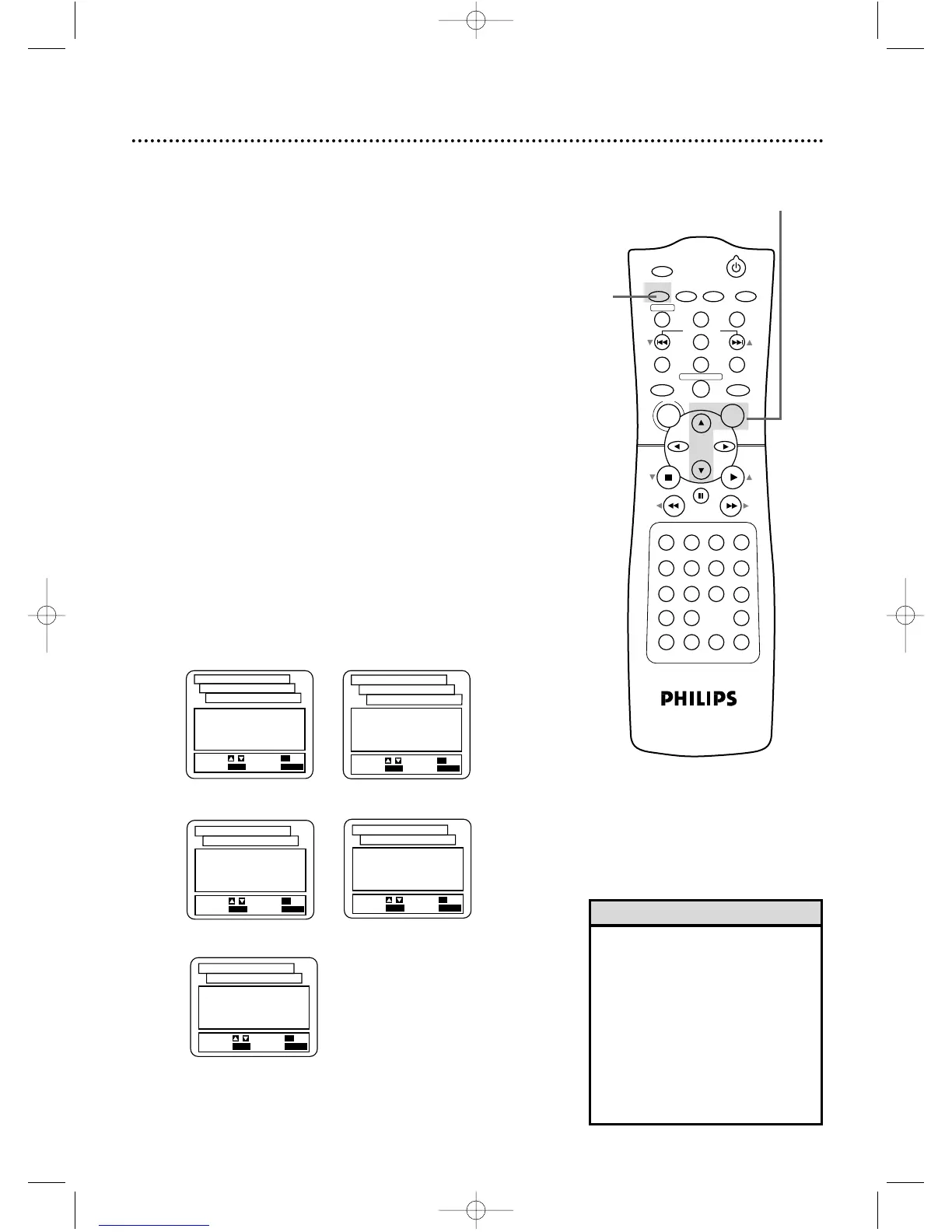 PHILIPS